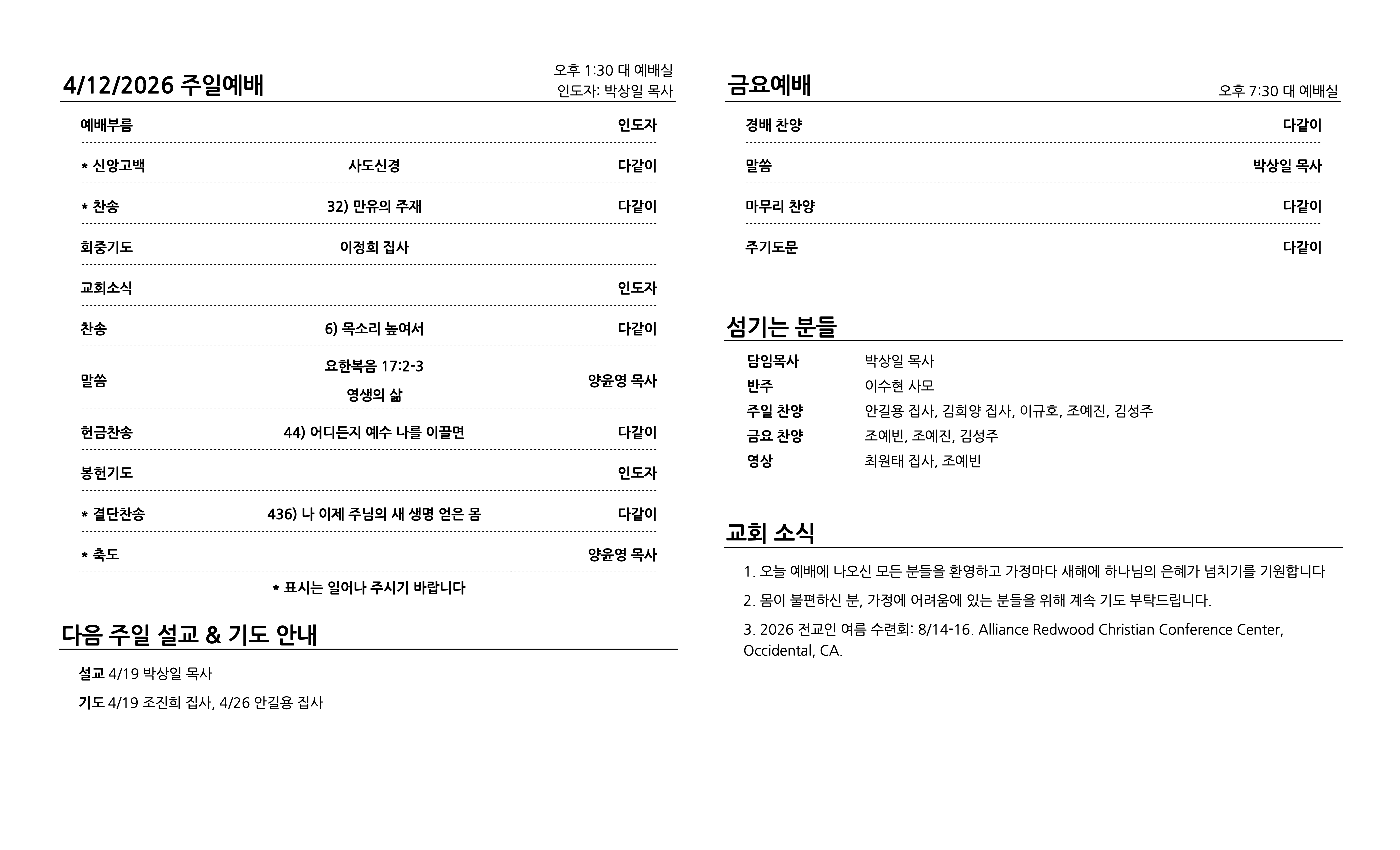 4/12/2026 주일예배

오후 1:30 대 예배실
인도자: 박상일 목사

| 예배부름 | | 인도자 |
|---|---|---|
| * 신앙고백 | 사도신경 | 다같이 |
| * 찬송 | 32) 만유의 주재 | 다같이 |
| 회중기도 | 이정희 집사 | |
| 교회소식 | | 인도자 |
| 찬송 | 6) 목소리 높여서 | 다같이 |
| 말씀 | 요한복음 17:2-3 영생의 삶 | 양윤영 목사 |
| 헌금찬송 | 44) 어디든지 예수 나를 이끌면 | 다같이 |
| 봉헌기도 | | 인도자 |
| * 결단찬송 | 436) 나 이제 주님의 새 생명 얻은 몸 | 다같이 |
| * 축도 | | 양윤영 목사 |

* 표시는 일어나 주시기 바랍니다

다음 주일 설교 & 기도 안내

설교 4/19 박상일 목사

기도 4/19 조진희 집사, 4/26 안길용 집사

금요예배

오후 7:30 대 예배실

| 경배 찬양 | 다같이 |
|---|---|
| 말씀 | 박상일 목사 |
| 마무리 찬양 | 다같이 |
| 주기도문 | 다같이 |

섬기는 분들

| 담임목사 | 박상일 목사 |
|---|---|
| 반주 | 이수현 사모 |
| 주일 찬양 | 안길용 집사, 김희양 집사, 이규호, 조예진, 김성주 |
| 금요 찬양 | 조예빈, 조예진, 김성주 |
| 영상 | 최원태 집사, 조예빈 |

교회 소식

1. 오늘 예배에 나오신 모든 분들을 환영하고 가정마다 새해에 하나님의 은혜가 넘치기를 기원합니다

2. 몸이 불편하신 분, 가정에 어려움에 있는 분들을 위해 계속 기도 부탁드립니다.

3. 2026 전교인 여름 수련회: 8/14-16. Alliance Redwood Christian Conference Center, Occidental, CA.